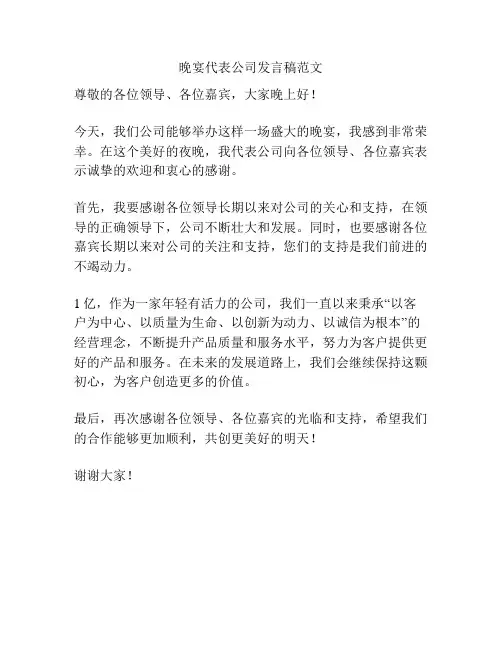 晚宴代表公司发言稿范文

尊敬的各位领导、各位嘉宾，大家晚上好！

今天，我们公司能够举办这样一场盛大的晚宴，我感到非常荣幸。在这个美好的夜晚，我代表公司向各位领导、各位嘉宾表示诚挚的欢迎和衷心的感谢。

首先，我要感谢各位领导长期以来对公司的关心和支持，在领导的正确领导下，公司不断壮大和发展。同时，也要感谢各位嘉宾长期以来对公司的关注和支持，您们的支持是我们前进的不竭动力。

1 亿，作为一家年轻有活力的公司，我们一直以来秉承“以客户为中心、以质量为生命、以创新为动力、以诚信为根本”的经营理念，不断提升产品质量和服务水平，努力为客户提供更好的产品和服务。在未来的发展道路上，我们会继续保持这颗初心，为客户创造更多的价值。

最后，再次感谢各位领导、各位嘉宾的光临和支持，希望我们的合作能够更加顺利，共创更美好的明天！

谢谢大家！